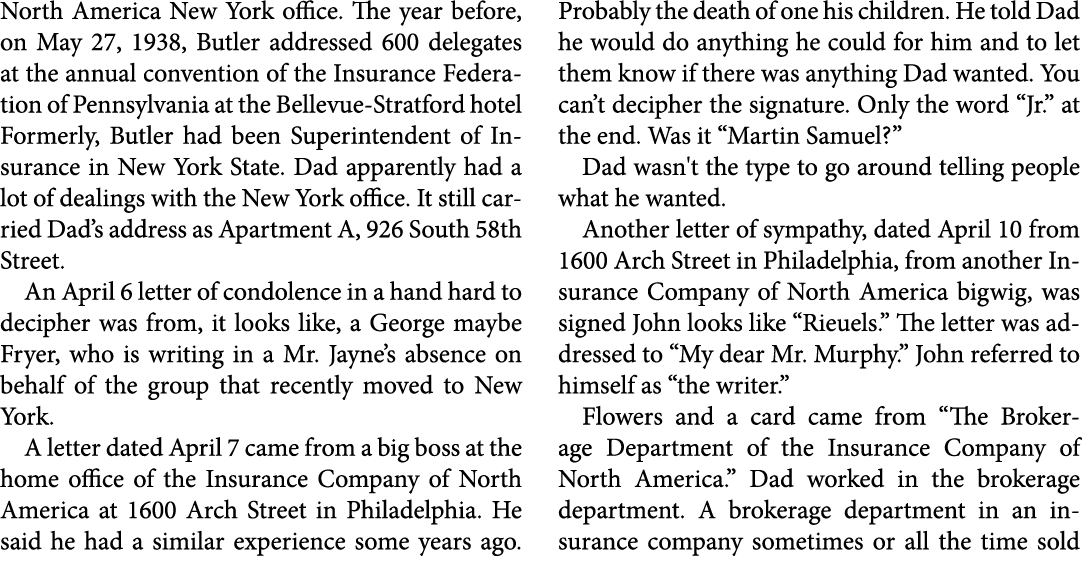 North America New York office. The year before, on May 27, 1938, Butler addressed 600 delegates at the annual convention of the Insurance Federation of Pennsylvania at the Bellevue-Stratford hotel Formerly, Butler had been Superintendent of Insurance in New York State. Dad apparently had a lot of dealings with the New York office. It still carried Dad's address as Apartment A, 926 South 58th Street.

An April 6 letter of condolence in a hand hard to decipher was from, it looks like, a George maybe Fryer, who is writing in a Mr. Jayne's absence on behalf of the group that recently moved to New York.

A letter dated April 7 came from a big boss at the home office of the Insurance Company of North America at 1600 Arch Street in Philadelphia. He said he had a similar experience some years ago. Probably the death of one his children. He told Dad he would do anything he could for him and to let them know if there was anything Dad wanted. You can't decipher the signature. Only the word "Jr." at the end. Was it "Martin Samuel?"

Dad wasn't the type to go around telling people what he wanted.

Another letter of sympathy, dated April 10 from 1600 Arch Street in Philadelphia, from another Insurance Company of North America bigwig, was signed John looks like "Rieuels." The letter was addressed to "My dear Mr. Murphy." John referred to himself as "the writer."

Flowers and a card came from "The Brokerage Department of the Insurance Company of North America." Dad worked in the brokerage department. A brokerage department in an insurance company sometimes or all the time sold